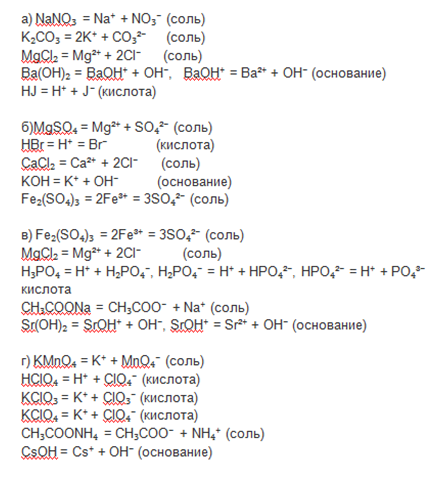 а) $NaNO_3 = Na^+ + NO_3^-$ (соль)
$K_2CO_3 = 2K^+ + CO_3^{2-}$ (соль)
$MgCl_2 = Mg^{2+} + 2Cl^-$ (соль)
$Ba(OH)_2 = BaOH^+ + OH^-$, $BaOH^+ = Ba^{2+} + OH^-$ (основание)
$HJ = H^+ + J^-$ (кислота)

б)$MgSO_4 = Mg^{2+} + SO_4^{2-}$ (соль)
$HBr = H^+ = Br^-$ (кислота)
$CaCl_2 = Ca^{2+} + 2Cl^-$ (соль)
$KOH = K^+ + OH^-$ (основание)
$Fe_2(SO_4)_3 = 2Fe^{3+} = 3SO_4^{2-}$ (соль)

в) $Fe_2(SO_4)_3 = 2Fe^{3+} = 3SO_4^{2-}$ (соль)
$MgCl_2 = Mg^{2+} + 2Cl^-$ (соль)
$H_3PO_4 = H^+ + H_2PO_4^-$, $H_2PO_4^- = H^+ + HPO_4^{2-}$, $HPO_4^{2-} = H^+ + PO_4^{3-}$ кислота
$CH_3COONa = CH_3COO^- + Na^+$ (соль)
$Sr(OH)_2 = SrOH^+ + OH^-$, $SrOH^+ = Sr^{2+} + OH^-$ (основание)

г) $KMnO_4 = K^+ + MnO_4^-$ (соль)
$HClO_4 = H^+ + ClO_4^-$ (кислота)
$KClO_3 = K^+ + ClO_3^-$ (кислота)
$KClO_4 = K^+ + ClO_4^-$ (кислота)
$CH_3COONH_4 = CH_3COO^- + NH_4^+$ (соль)
$CsOH = Cs^+ + OH^-$ (основание)